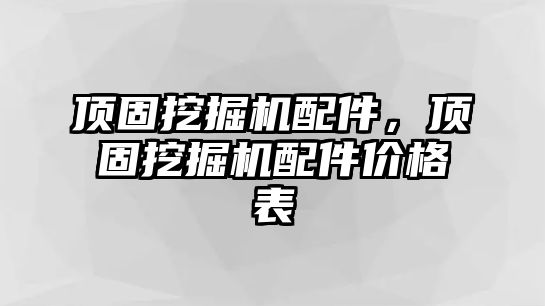 顶固挖掘机配件，顶固挖掘机配件价格表